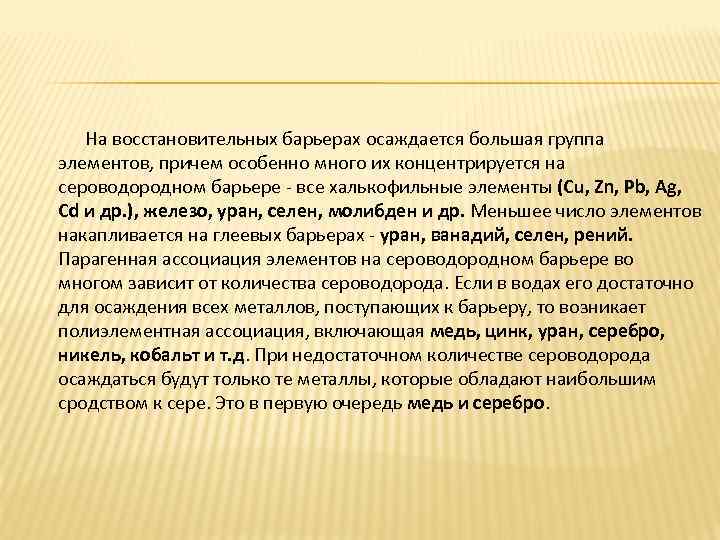 На восстановительных барьерах осаждается большая группа элементов, причем особенно много их концентрируется на сероводородном барьере - все халькофильные элементы (Cu, Zn, Pb, Ag, Cd и др.), железо, уран, селен, молибден и др. Меньшее число элементов накапливается на глеевых барьерах - уран, ванадий, селен, рений. Парагенная ассоциация элементов на сероводородном барьере во многом зависит от количества сероводорода. Если в водах его достаточно для осаждения всех металлов, поступающих к барьеру, то возникает полиэлементная ассоциация, включающая медь, цинк, уран, серебро, никель, кобальт и т.д. При недостаточном количестве сероводорода осаждаться будут только те металлы, которые обладают наибольшим сродством к сере. Это в первую очередь медь и серебро.